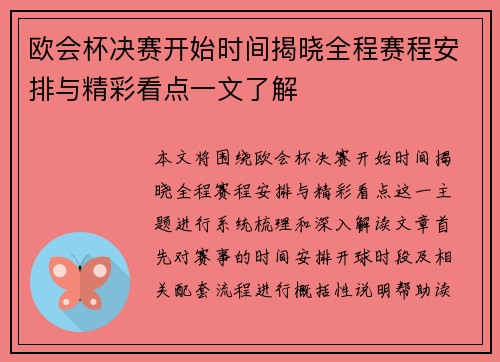 欧会杯决赛开始时间揭晓全程赛程安排与精彩看点一文了解

本文将围绕欧会杯决赛开始时间揭晓全程赛程安排与精彩看点这一主题进行系统梳理和深入解读文章首先对赛事的时间安排开球时段及相关配套流程进行概括性说明帮助读